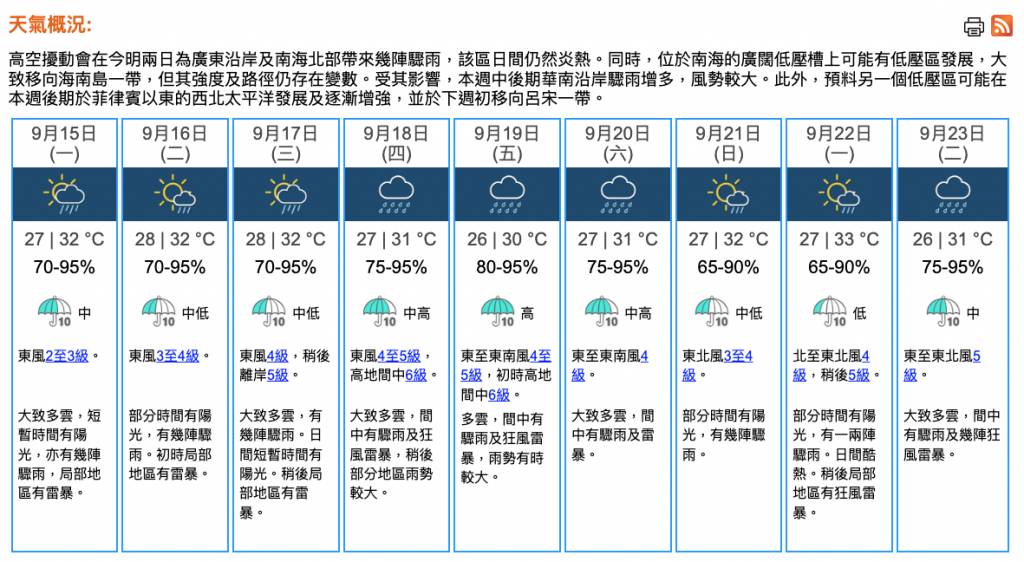 天氣概況:

高空擾動會在今明兩日為廣東沿岸及南海北部帶來幾陣驟雨，該區日間仍然炎熱。同時，位於南海的廣闊低壓槽上可能有低壓區發展，大致移向海南島一帶，但其強度及路徑仍存在變數。受其影響，本週中後期華南沿岸驟雨增多，風勢較大。此外，預料另一個低壓區可能在本週後期於菲律賓以東的西北太平洋發展及逐漸增強，並於下週初移向呂宋一帶。

| 9月15日 (一) | 9月16日 (二) | 9月17日 (三) | 9月18日 (四) | 9月19日 (五) | 9月20日 (六) | 9月21日 (日) | 9月22日 (一) | 9月23日 (二) |
|---|---|---|---|---|---|---|---|---|
| 27 \| 32 °C | 28 \| 32 °C | 28 \| 32 °C | 27 \| 31 °C | 26 \| 30 °C | 27 \| 31 °C | 27 \| 32 °C | 27 \| 33 °C | 26 \| 31 °C |
| 70-95% | 70-95% | 70-95% | 75-95% | 80-95% | 75-95% | 65-90% | 65-90% | 75-95% |
| 10 中 | 10 中低 | 10 中低 | 10 中高 | 10 高 | 10 中高 | 10 中低 | 10 低 | 10 中高 |
| 東風2至3級。 | 東風3至4級。 | 東風4級，稍後離岸5級。 | 東風4至5級，高地間中6級。 | 東至東南風4至5級，初時高地間中6級。 | 東至東南風4級。 | 東北風3至4級。 | 北至東北風4級，稍後5級。 | 東至東北風5級。 |
| 大致多雲，短暫時間有陽光，亦有幾陣驟雨，局部地區有雷暴。 | 部分時間有陽光，有幾陣驟雨。初時局部地區有雷暴。 | 大致多雲，有幾陣驟雨。日間短暫時間有陽光。稍後局部地區有雷暴。 | 大致多雲，間中有驟雨及狂風雷暴，稍後部分地區雨勢較大。 | 多雲，間中有驟雨及狂風雷暴，雨勢有時較大。 | 大致多雲，間中有驟雨及雷暴。 | 部分時間有陽光，有幾陣驟雨。 | 部分時間有陽光，有一兩陣驟雨。日間酷熱。稍後局部地區有狂風雷暴。 | 大致多雲，間中有驟雨及幾陣狂風雷暴。 |